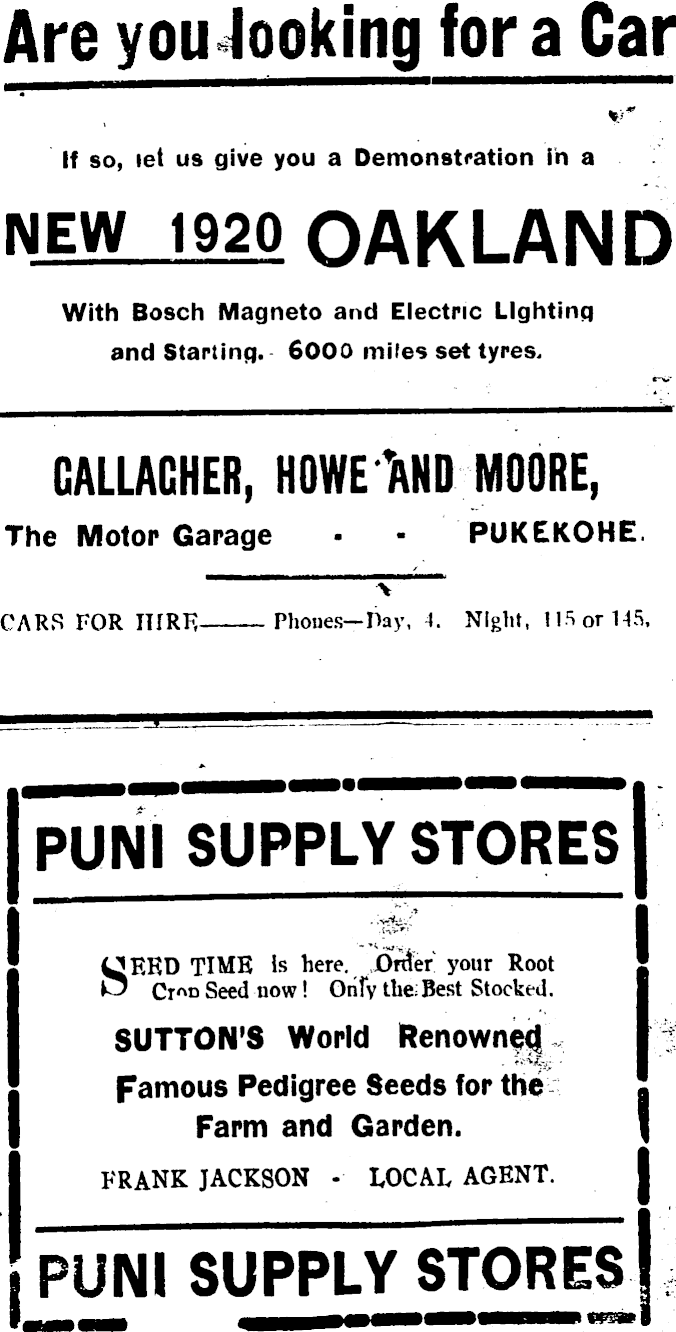 Are you looking for a Car

If so, let us give you a Demonstration in a

NEW 1920 OAKLAND

With Bosch Magneto and Electric Lighting and Starting. 6000 miles set tyres.

GALLAGHER, HOWE AND MOORE,

The Motor Garage - - PUKEKOHE.

CARS FOR HIRE—— Phones—Day, 4. Night, 115 or 145.

PUNI SUPPLY STORES

SEED TIME is here. Order your Root Crop Seed now! Only the Best Stocked.

SUTTON'S World Renowned Famous Pedigree Seeds for the Farm and Garden.

FRANK JACKSON - LOCAL AGENT.

PUNI SUPPLY STORES